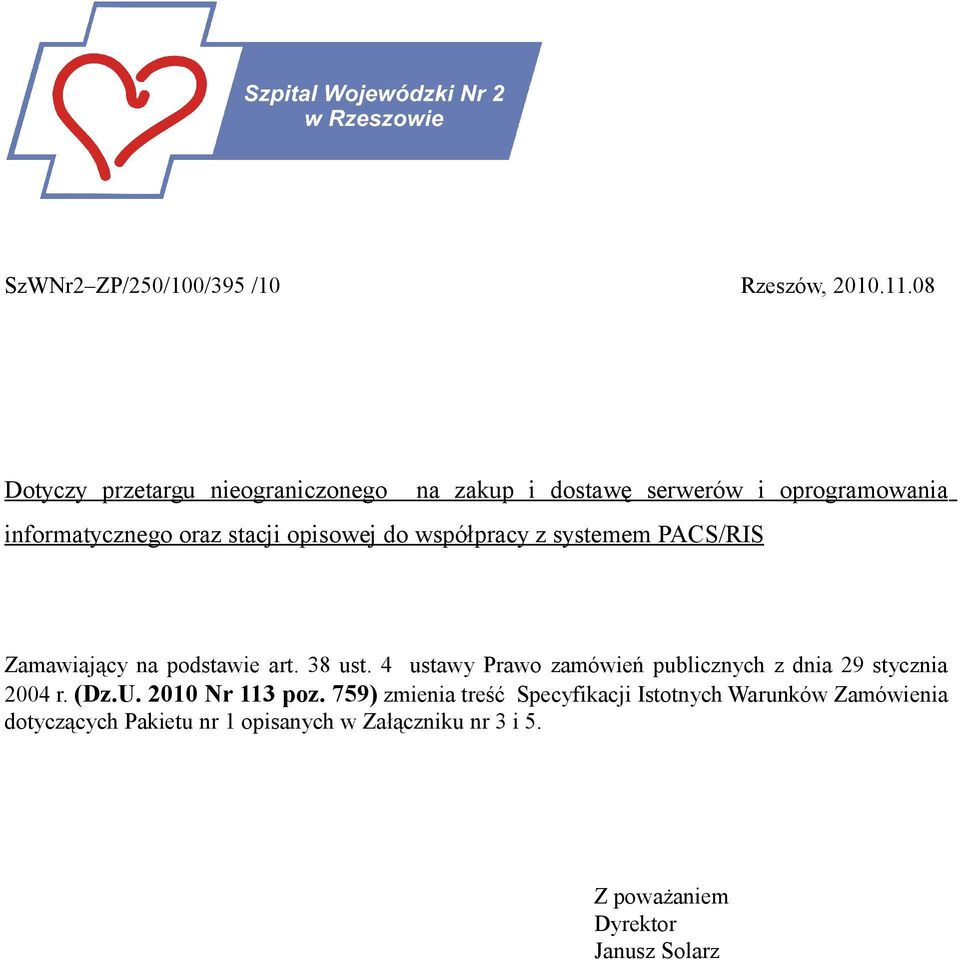 Szpital Wojewódzki Nr 2 w Rzeszowie

SzWNr2–ZP/250/100/395 /10

Rzeszów, 2010.11.08

Dotyczy przetargu nieograniczonego na zakup i dostawę serwerów i oprogramowania informatycznego oraz stacji opisowej do współpracy z systemem PACS/RIS

Zamawiający na podstawie art. 38 ust. 4 ustawy Prawo zamówień publicznych z dnia 29 stycznia 2004 r. (Dz.U. 2010 Nr 113 poz. 759) zmienia treść Specyfikacji Istotnych Warunków Zamówienia dotyczących Pakietu nr 1 opisanych w Załączniku nr 3 i 5.

Z poważaniem
Dyrektor
Janusz Solarz